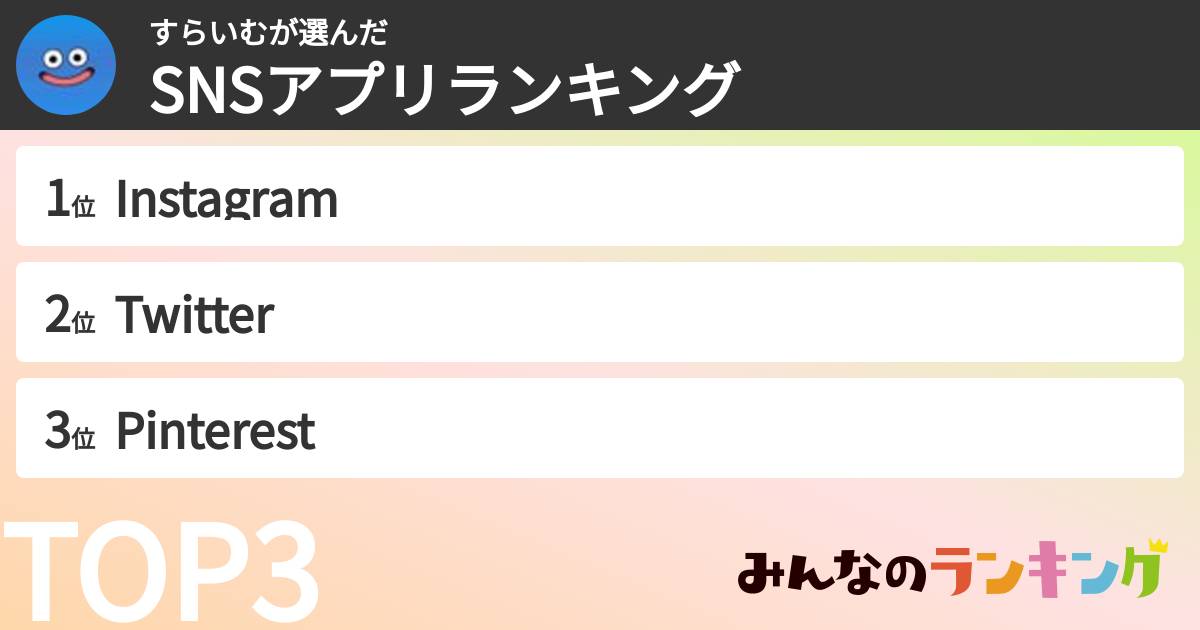 すらいむが選んだ
SNSアプリランキング

1位 Instagram

2位 Twitter

3位 Pinterest

TOP3

みんなのランキング